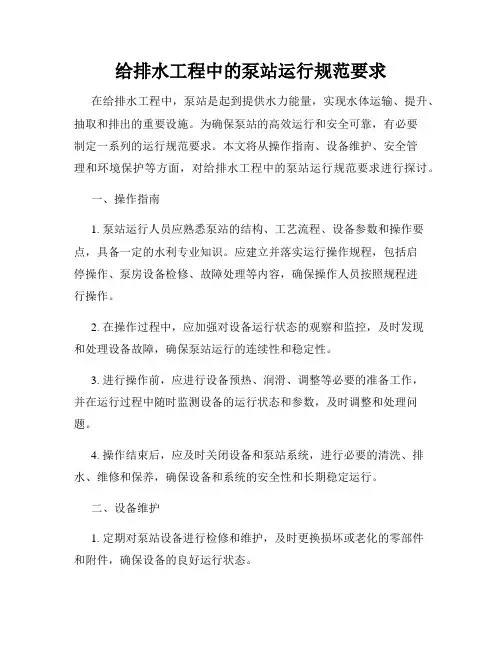 给排水工程中的泵站运行规范要求

在给排水工程中，泵站是起到提供水力能量，实现水体运输、提升、抽取和排出的重要设施。为确保泵站的高效运行和安全可靠，有必要制定一系列的运行规范要求。本文将从操作指南、设备维护、安全管理和环境保护等方面，对给排水工程中的泵站运行规范要求进行探讨。

一、操作指南

1. 泵站运行人员应熟悉泵站的结构、工艺流程、设备参数和操作要点，具备一定的水利专业知识。应建立并落实运行操作规程，包括启停操作、泵房设备检修、故障处理等内容，确保操作人员按照规程进行操作。

2. 在操作过程中，应加强对设备运行状态的观察和监控，及时发现和处理设备故障，确保泵站运行的连续性和稳定性。

3. 进行操作前，应进行设备预热、润滑、调整等必要的准备工作，并在运行过程中随时监测设备的运行状态和参数，及时调整和处理问题。

4. 操作结束后，应及时关闭设备和泵站系统，进行必要的清洗、排水、维修和保养，确保设备和系统的安全性和长期稳定运行。

二、设备维护

1. 定期对泵站设备进行检修和维护，及时更换损坏或老化的零部件和附件，确保设备的良好运行状态。